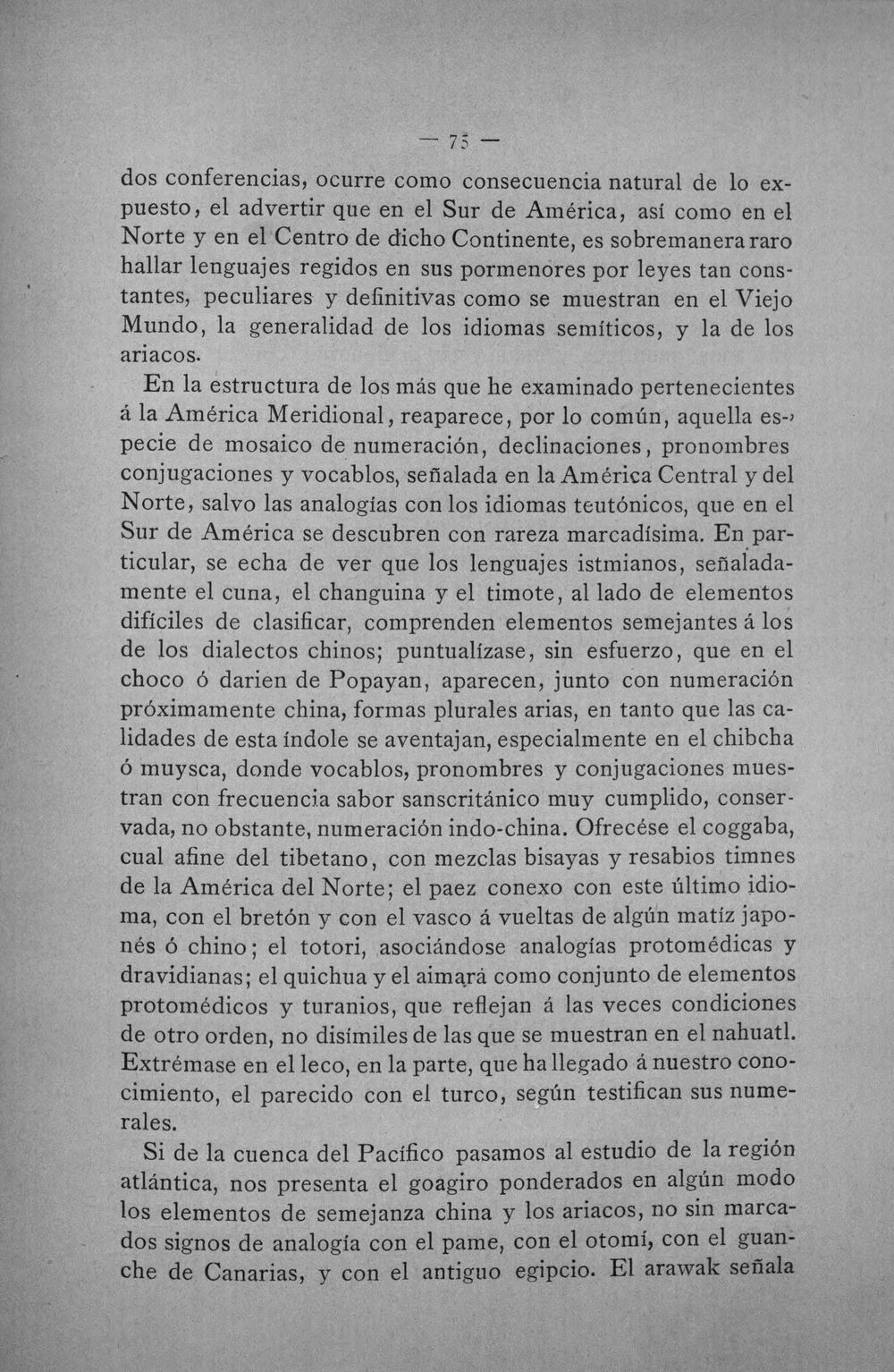 — 75 —

dos conferencias, ocurre como consecuencia natural de lo expuesto, el advertir que en el Sur de América, así como en el Norte y en el Centro de dicho Continente, es sobremanera raro hallar lenguajes regidos en sus pormenores por leyes tan constantes, peculiares y definitivas como se muestran en el Viejo Mundo, la generalidad de los idiomas semíticos, y la de los ariacos.

En la estructura de los más que he examinado pertenecientes á la América Meridional, reaparece, por lo común, aquella especie de mosaico de numeración, declinaciones, pronombres conjugaciones y vocablos, señalada en la América Central y del Norte, salvo las analogías con los idiomas teutónicos, que en el Sur de América se descubren con rareza marcadísima. En particular, se echa de ver que los lenguajes istmianos, señaladamente el cuna, el changuina y el timote, al lado de elementos difíciles de clasificar, comprenden elementos semejantes á los de los dialectos chinos; puntualízase, sin esfuerzo, que en el choco ó darien de Popayan, aparecen, junto con numeración próximamente china, formas plurales arias, en tanto que las calidades de esta índole se aventajan, especialmente en el chibcha ó muysca, donde vocablos, pronombres y conjugaciones muestran con frecuencia sabor sanscritánico muy cumplido, conservada, no obstante, numeración indo-china. Ofrecése el coggaba, cual afine del tibetano, con mezclas bisayas y resabios timnes de la América del Norte; el paez conexo con este último idioma, con el bretón y con el vasco á vueltas de algún matíz japonés ó chino; el totori, asociándose analogías protomédicas y dravidianas; el quichua y el aimará como conjunto de elementos protomédicos y turanios, que reflejan á las veces condiciones de otro orden, no disímiles de las que se muestran en el nahuatl. Extrémase en el leco, en la parte, que ha llegado á nuestro conocimiento, el parecido con el turco, según testifican sus numerales.

Si de la cuenca del Pacífico pasamos al estudio de la región atlántica, nos presenta el goagiro ponderados en algún modo los elementos de semejanza china y los ariacos, no sin marcados signos de analogía con el pame, con el otomí, con el guanche de Canarias, y con el antiguo egipcio. El arawak señala